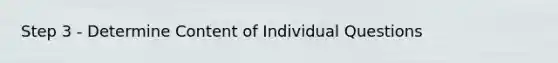 Step 3 - Determine Content of Individual Questions